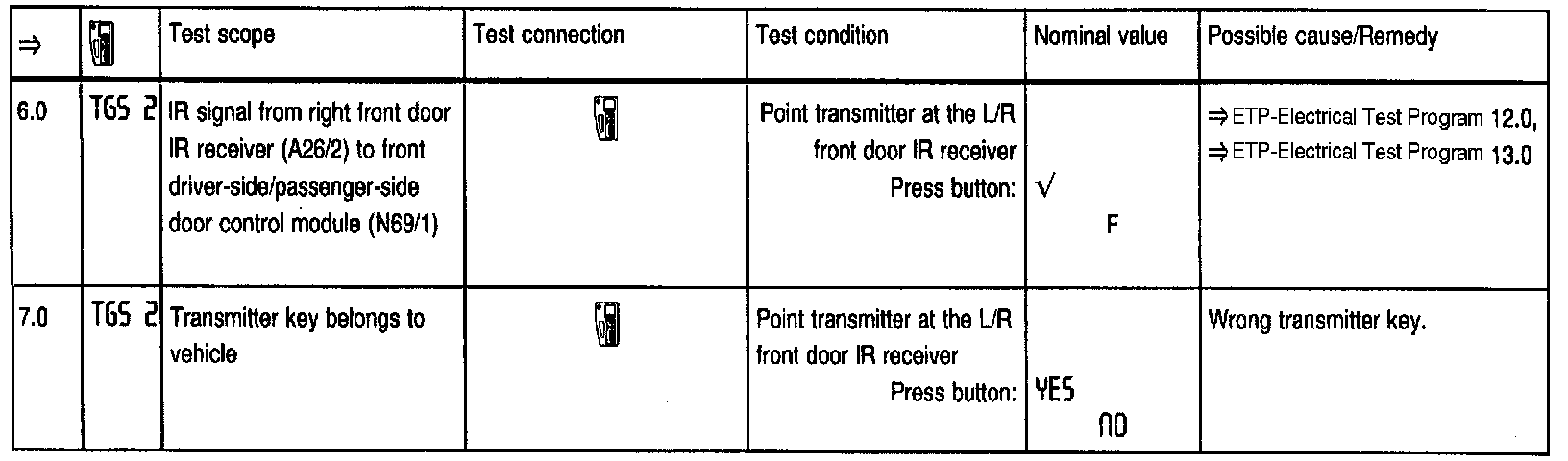 | ⇒ | | Test scope | Test connection | Test condition | Nominal value | Possible cause/Remedy |
|---|---|---|---|---|---|---|
| 6.0 | TGS 2 | IR signal from right front door IR receiver (A26/2) to front driver-side/passenger-side door control module (N69/1) | | Point transmitter at the L/R front door IR receiver Press button: | √ F | ⇒ ETP-Electrical Test Program 12.0, ⇒ ETP-Electrical Test Program 13.0 |
| 7.0 | TGS 2 | Transmitter key belongs to vehicle | | Point transmitter at the L/R front door IR receiver Press button: | YES NO | Wrong transmitter key. |